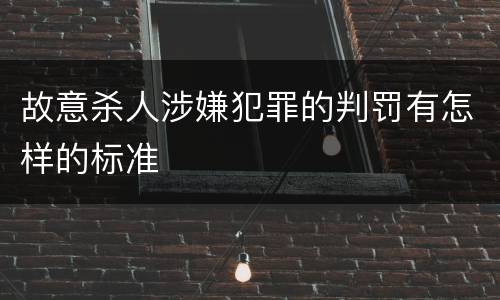 故意杀人涉嫌犯罪的判罚有怎样的标准